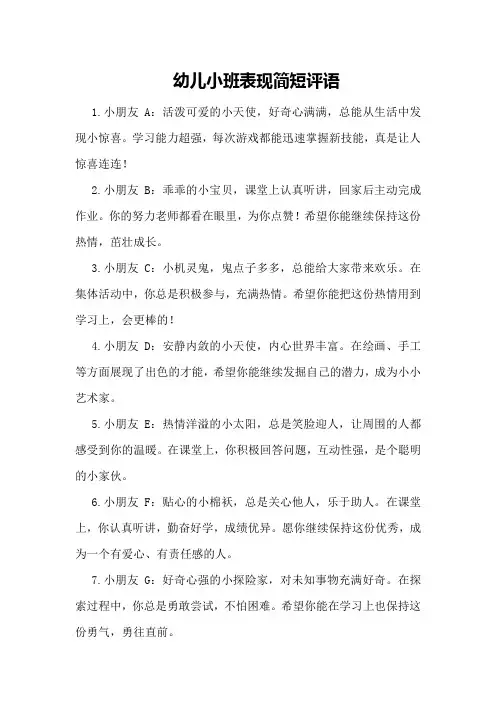 幼儿小班表现简短评语

1.小朋友 A：活泼可爱的小天使，好奇心满满，总能从生活中发现小惊喜。学习能力超强，每次游戏都能迅速掌握新技能，真是让人惊喜连连！

2.小朋友 B：乖乖的小宝贝，课堂上认真听讲，回家后主动完成作业。你的努力老师都看在眼里，为你点赞！希望你能继续保持这份热情，茁壮成长。

3.小朋友 C：小机灵鬼，鬼点子多多，总能给大家带来欢乐。在集体活动中，你总是积极参与，充满热情。希望你能把这份热情用到学习上，会更棒的！

4.小朋友 D：安静内敛的小天使，内心世界丰富。在绘画、手工等方面展现了出色的才能，希望你能继续发掘自己的潜力，成为小小艺术家。

5.小朋友 E：热情洋溢的小太阳，总是笑脸迎人，让周围的人都感受到你的温暖。在课堂上，你积极回答问题，互动性强，是个聪明的小家伙。

6.小朋友 F：贴心的小棉袄，总是关心他人，乐于助人。在课堂上，你认真听讲，勤奋好学，成绩优异。愿你继续保持这份优秀，成为一个有爱心、有责任感的人。

7.小朋友 G：好奇心强的小探险家，对未知事物充满好奇。在探索过程中，你总是勇敢尝试，不怕困难。希望你能在学习上也保持这份勇气，勇往直前。